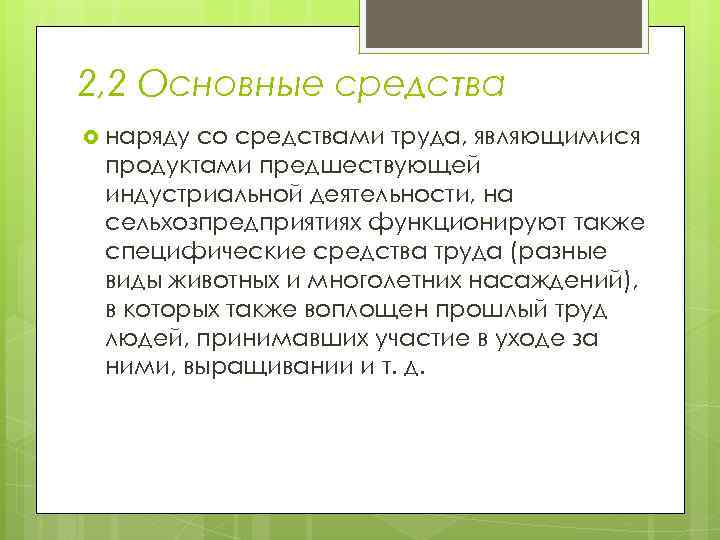 2,2 Основные средства

наряду со средствами труда, являющимися продуктами предшествующей индустриальной деятельности, на сельхозпредприятиях функционируют также специфические средства труда (разные виды животных и многолетних насаждений), в которых также воплощен прошлый труд людей, принимавших участие в уходе за ними, выращивании и т. д.